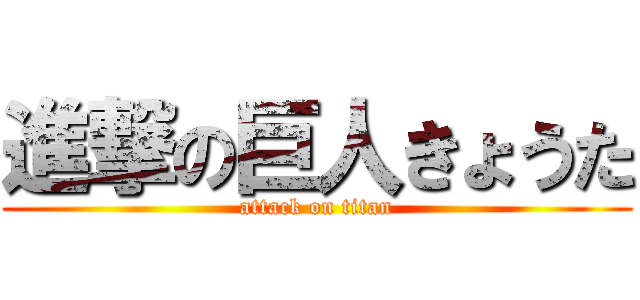 進撃の巨人きょうた
attack on titan